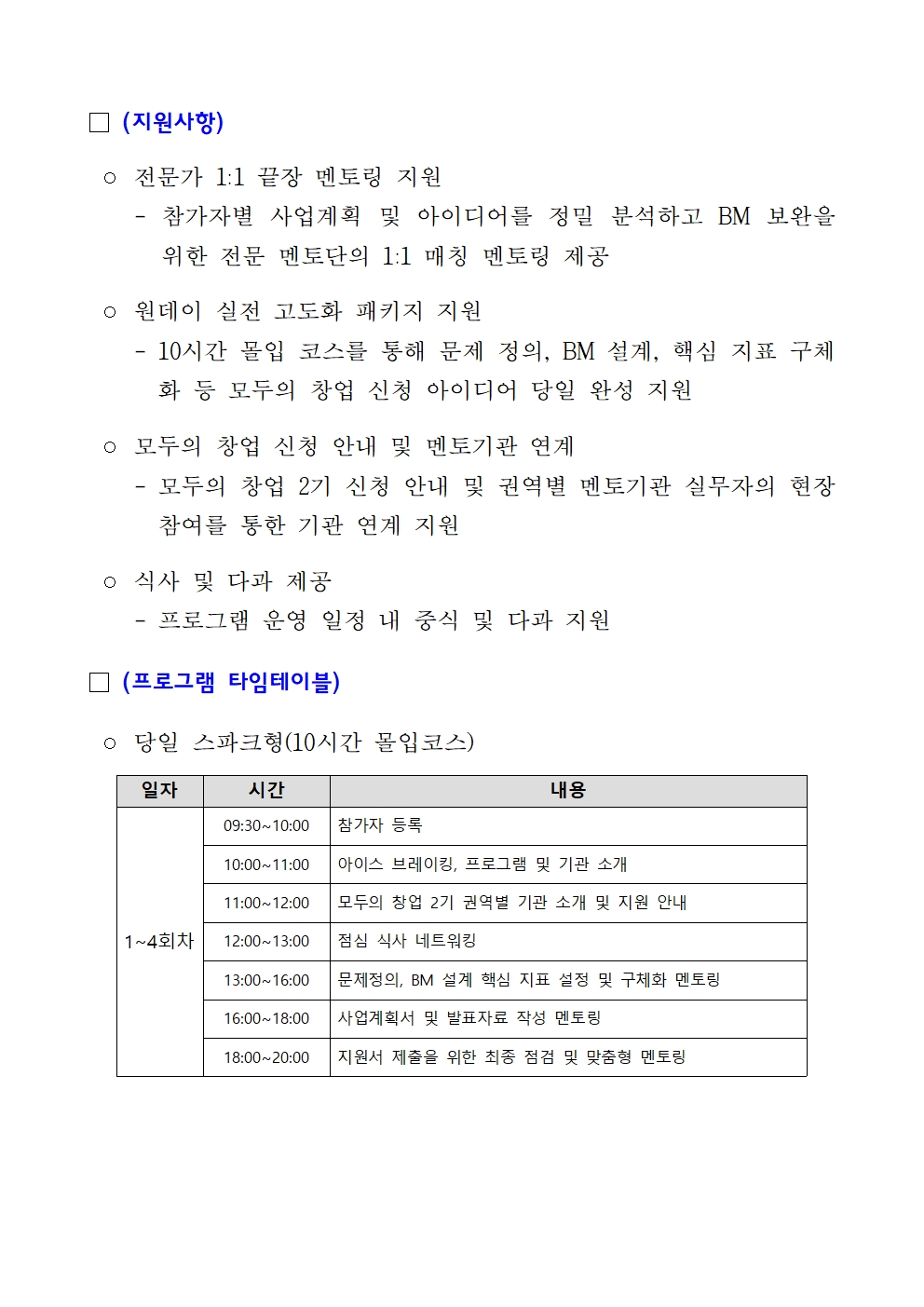 □ (지원사항)

○ 전문가 1:1 끝장 멘토링 지원
- 참가자별 사업계획 및 아이디어를 정밀 분석하고 BM 보완을 위한 전문 멘토단의 1:1 매칭 멘토링 제공

○ 원데이 실전 고도화 패키지 지원
- 10시간 몰입 코스를 통해 문제 정의, BM 설계, 핵심 지표 구체화 등 모두의 창업 신청 아이디어 당일 완성 지원

○ 모두의 창업 신청 안내 및 멘토기관 연계
- 모두의 창업 2기 신청 안내 및 권역별 멘토기관 실무자의 현장 참여를 통한 기관 연계 지원

○ 식사 및 다과 제공
- 프로그램 운영 일정 내 중식 및 다과 지원

□ (프로그램 타임테이블)

○ 당일 스파크형(10시간 몰입코스)

| 일자 | 시간 | 내용 |
|---|---|---|
| 1~4회차 | 09:30~10:00 | 참가자 등록 |
| | 10:00~11:00 | 아이스 브레이킹, 프로그램 및 기관 소개 |
| | 11:00~12:00 | 모두의 창업 2기 권역별 기관 소개 및 지원 안내 |
| | 12:00~13:00 | 점심 식사 네트워킹 |
| | 13:00~16:00 | 문제정의, BM 설계 핵심 지표 설정 및 구체화 멘토링 |
| | 16:00~18:00 | 사업계획서 및 발표자료 작성 멘토링 |
| | 18:00~20:00 | 지원서 제출을 위한 최종 점검 및 맞춤형 멘토링 |